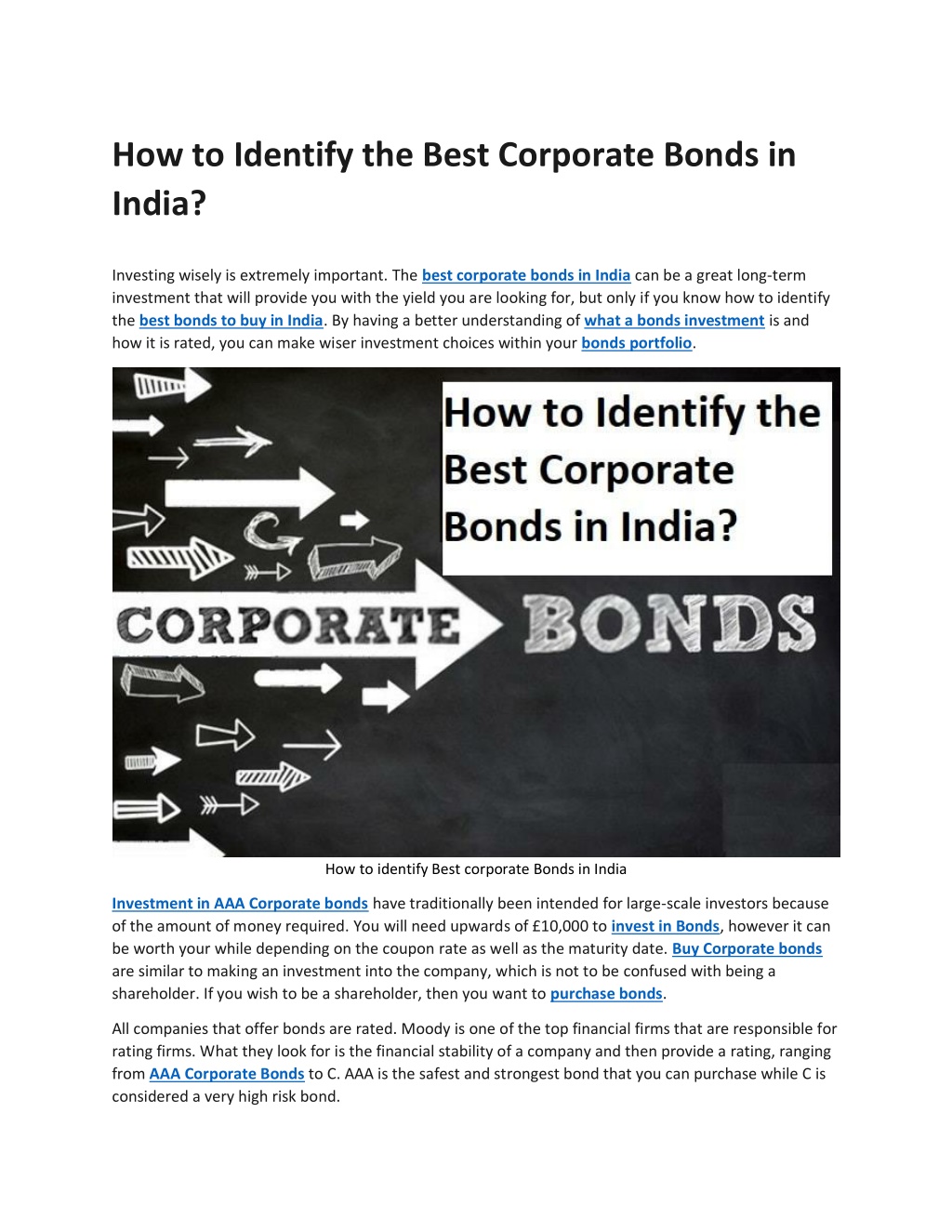 How to Identify the Best Corporate Bonds in India?

Investing wisely is extremely important. The best corporate bonds in India can be a great long-term investment that will provide you with the yield you are looking for, but only if you know how to identify the best bonds to buy in India. By having a better understanding of what a bonds investment is and how it is rated, you can make wiser investment choices within your bonds portfolio.

How to Identify the Best Corporate Bonds in India?

CORPORATE BONDS

How to identify Best corporate Bonds in India

Investment in AAA Corporate bonds have traditionally been intended for large-scale investors because of the amount of money required. You will need upwards of £10,000 to invest in Bonds, however it can be worth your while depending on the coupon rate as well as the maturity date. Buy Corporate bonds are similar to making an investment into the company, which is not to be confused with being a shareholder. If you wish to be a shareholder, then you want to purchase bonds.

All companies that offer bonds are rated. Moody is one of the top financial firms that are responsible for rating firms. What they look for is the financial stability of a company and then provide a rating, ranging from AAA Corporate Bonds to C. AAA is the safest and strongest bond that you can purchase while C is considered a very high risk bond.